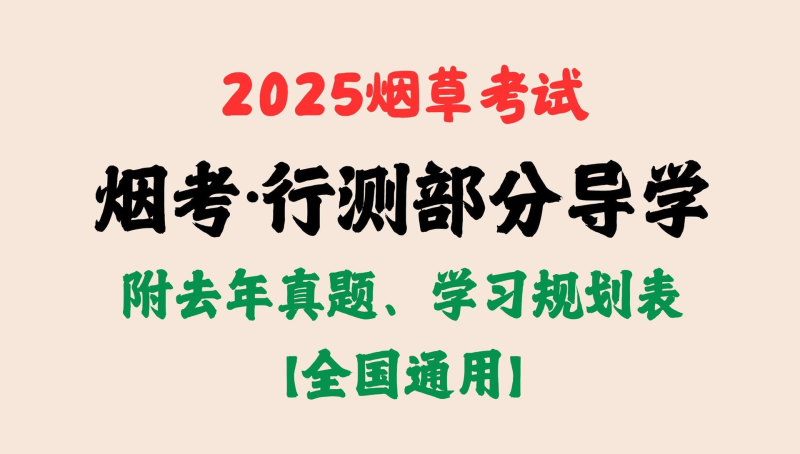 2025烟草考试

烟考·行测部分导学

附去年真题、学习规划表

【全国通用】